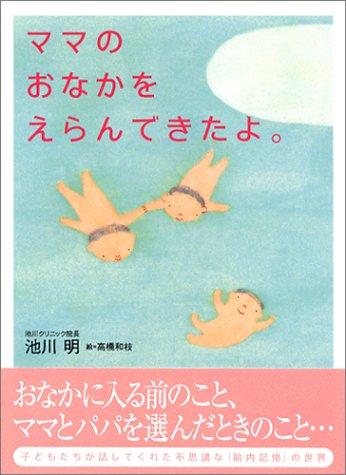 ママの
おなかを
えらんできたよ。

池川クリニック院長
池川 明 絵=高橋和枝

おなかに入る前のこと、
ママとパパを選んだときのこと…

子どもたちが話してくれた不思議な「胎内記憶」の世界